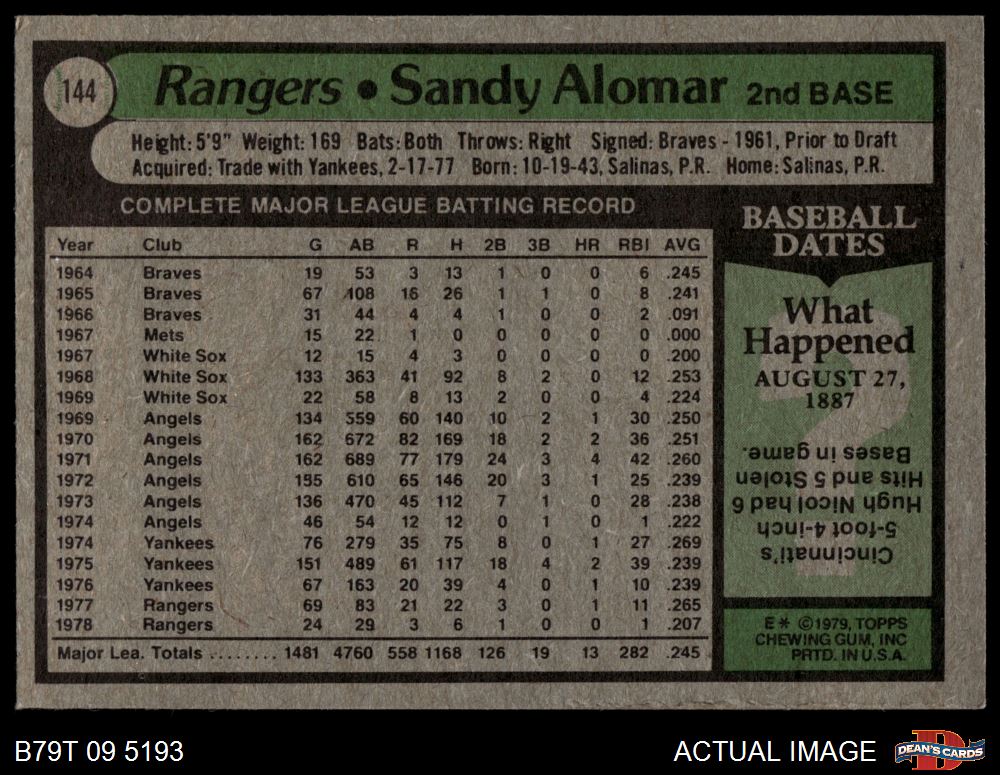 144 Rangers • Sandy Alomar 2nd BASE

Height: 5'9" Weight: 169 Bats: Both Throws: Right Signed: Braves - 1961, Prior to Draft
Acquired: Trade with Yankees, 2-17-77 Born: 10-19-43, Salinas, P.R. Home: Salinas, P.R.

COMPLETE MAJOR LEAGUE BATTING RECORD

| Year | Club | G | AB | R | H | 2B | 3B | HR | RBI | AVG |
|---|---|---|---|---|---|---|---|---|---|---|
| 1964 | Braves | 19 | 53 | 3 | 13 | 1 | 0 | 0 | 6 | .245 |
| 1965 | Braves | 67 | 108 | 16 | 26 | 1 | 1 | 0 | 8 | .241 |
| 1966 | Braves | 31 | 44 | 4 | 4 | 1 | 0 | 0 | 2 | .091 |
| 1967 | Mets | 15 | 22 | 1 | 0 | 0 | 0 | 0 | 0 | .000 |
| 1967 | White Sox | 12 | 15 | 4 | 3 | 0 | 0 | 0 | 0 | .200 |
| 1968 | White Sox | 133 | 363 | 41 | 92 | 8 | 2 | 0 | 12 | .253 |
| 1969 | White Sox | 22 | 58 | 8 | 13 | 2 | 0 | 0 | 4 | .224 |
| 1969 | Angels | 134 | 559 | 60 | 140 | 10 | 2 | 1 | 30 | .250 |
| 1970 | Angels | 162 | 672 | 82 | 169 | 18 | 2 | 2 | 36 | .251 |
| 1971 | Angels | 162 | 689 | 77 | 179 | 24 | 3 | 4 | 42 | .260 |
| 1972 | Angels | 155 | 610 | 65 | 146 | 20 | 3 | 1 | 25 | .239 |
| 1973 | Angels | 136 | 470 | 45 | 112 | 7 | 1 | 0 | 28 | .238 |
| 1974 | Angels | 46 | 54 | 12 | 12 | 0 | 1 | 0 | 1 | .222 |
| 1974 | Yankees | 76 | 279 | 35 | 75 | 8 | 0 | 1 | 27 | .269 |
| 1975 | Yankees | 151 | 489 | 61 | 117 | 18 | 4 | 2 | 39 | .239 |
| 1976 | Yankees | 67 | 163 | 20 | 39 | 4 | 0 | 1 | 10 | .239 |
| 1977 | Rangers | 69 | 83 | 21 | 22 | 3 | 0 | 1 | 11 | .265 |
| 1978 | Rangers | 24 | 29 | 3 | 6 | 1 | 0 | 0 | 1 | .207 |
| Major Lea. Totals | | 1481 | 4760 | 558 | 1168 | 126 | 19 | 13 | 282 | .245 |

BASEBALL DATES

What Happened
AUGUST 27, 1887

Cincinnati's 5-foot 4-inch Hugh Nicol had 6 Hits and 5 Stolen Bases in game.

E* ©1979, TOPPS CHEWING GUM, INC PRTD. IN U.S.A.

B79T 09 5193

ACTUAL IMAGE

DEAN'S CARDS